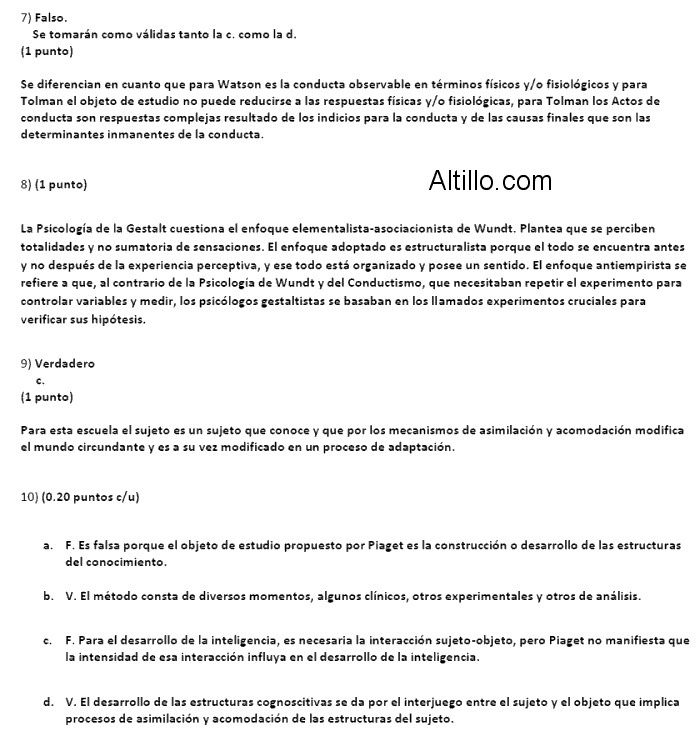 7) Falso.
Se tomarán como válidas tanto la c. como la d.
(1 punto)

Se diferencian en cuanto que para Watson es la conducta observable en términos físicos y/o fisiológicos y para Tolman el objeto de estudio no puede reducirse a las respuestas físicas y/o fisiológicas, para Tolman los Actos de conducta son respuestas complejas resultado de los indicios para la conducta y de las causas finales que son las determinantes inmanentes de la conducta.

8) (1 punto)

Altillo.com

La Psicología de la Gestalt cuestiona el enfoque elementalista-asociacionista de Wundt. Plantea que se perciben totalidades y no sumatoria de sensaciones. El enfoque adoptado es estructuralista porque el todo se encuentra antes y no después de la experiencia perceptiva, y ese todo está organizado y posee un sentido. El enfoque antiempirista se refiere a que, al contrario de la Psicología de Wundt y del Conductismo, que necesitaban repetir el experimento para controlar variables y medir, los psicólogos gestaltistas se basaban en los llamados experimentos cruciales para verificar sus hipótesis.

9) Verdadero
c.
(1 punto)

Para esta escuela el sujeto es un sujeto que conoce y que por los mecanismos de asimilación y acomodación modifica el mundo circundante y es a su vez modificado en un proceso de adaptación.

10) (0.20 puntos c/u)

a. F. Es falsa porque el objeto de estudio propuesto por Piaget es la construcción o desarrollo de las estructuras del conocimiento.

b. V. El método consta de diversos momentos, algunos clínicos, otros experimentales y otros de análisis.

c. F. Para el desarrollo de la inteligencia, es necesaria la interacción sujeto-objeto, pero Piaget no manifiesta que la intensidad de esa interacción influya en el desarrollo de la inteligencia.

d. V. El desarrollo de las estructuras cognoscitivas se da por el interjuego entre el sujeto y el objeto que implica procesos de asimilación y acomodación de las estructuras del sujeto.